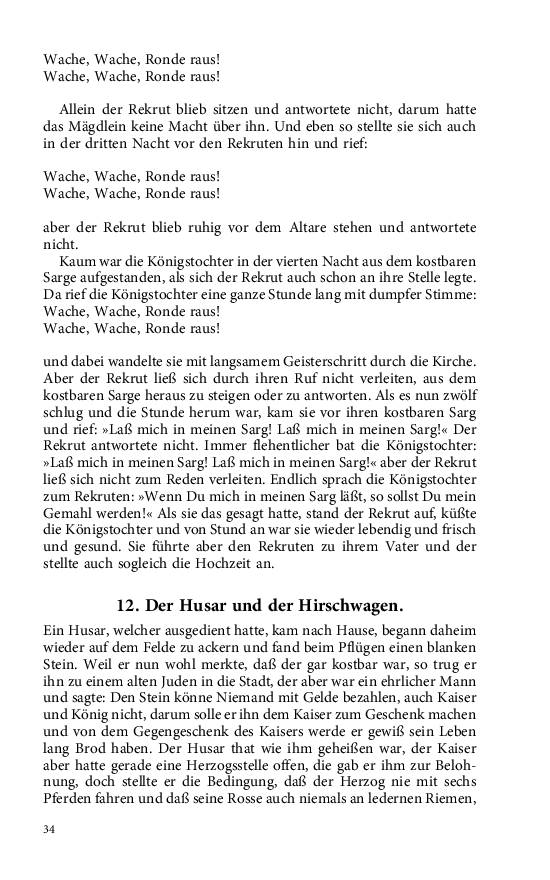 Wache, Wache, Ronde raus!
Wache, Wache, Ronde raus!

Allein der Rekrut blieb sitzen und antwortete nicht, darum hatte das Mägdlein keine Macht über ihn. Und eben so stellte sie sich auch in der dritten Nacht vor den Rekruten hin und rief:

Wache, Wache, Ronde raus!
Wache, Wache, Ronde raus!

aber der Rekrut blieb ruhig vor dem Altare stehen und antwortete nicht.

Kaum war die Königstochter in der vierten Nacht aus dem kostbaren Sarge aufgestanden, als sich der Rekrut auch schon an ihre Stelle legte. Da rief die Königstochter eine ganze Stunde lang mit dumpfer Stimme:
Wache, Wache, Ronde raus!
Wache, Wache, Ronde raus!

und dabei wandelte sie mit langsamem Geisterschritt durch die Kirche. Aber der Rekrut ließ sich durch ihren Ruf nicht verleiten, aus dem kostbaren Sarge heraus zu steigen oder zu antworten. Als es nun zwölf schlug und die Stunde herum war, kam sie vor ihren kostbaren Sarg und rief: »Laß mich in meinen Sarg! Laß mich in meinen Sarg!« Der Rekrut antwortete nicht. Immer flehentlicher bat die Königstochter: »Laß mich in meinen Sarg! Laß mich in meinen Sarg!« aber der Rekrut ließ sich nicht zum Reden verleiten. Endlich sprach die Königstochter zum Rekruten: »Wenn Du mich in meinen Sarg läßt, so sollst Du mein Gemahl werden!« Als sie das gesagt hatte, stand der Rekrut auf, küßte die Königstochter und von Stund an war sie wieder lebendig und frisch und gesund. Sie führte aber den Rekruten zu ihrem Vater und der stellte auch sogleich die Hochzeit an.

12. Der Husar und der Hirschwagen.

Ein Husar, welcher ausgedient hatte, kam nach Hause, begann daheim wieder auf dem Felde zu ackern und fand beim Pflügen einen blanken Stein. Weil er nun wohl merkte, daß der gar kostbar war, so trug er ihn zu einem alten Juden in die Stadt, der aber war ein ehrlicher Mann und sagte: Den Stein könne Niemand mit Gelde bezahlen, auch Kaiser und König nicht, darum solle er ihn dem Kaiser zum Geschenk machen und von dem Gegengeschenk des Kaisers werde er gewiß sein Leben lang Brod haben. Der Husar that wie ihm geheißen war, der Kaiser aber hatte gerade eine Herzogsstelle offen, die gab er ihm zur Belohnung, doch stellte er die Bedingung, daß der Herzog nie mit sechs Pferden fahren und daß seine Rosse auch niemals an ledernen Riemen,

34